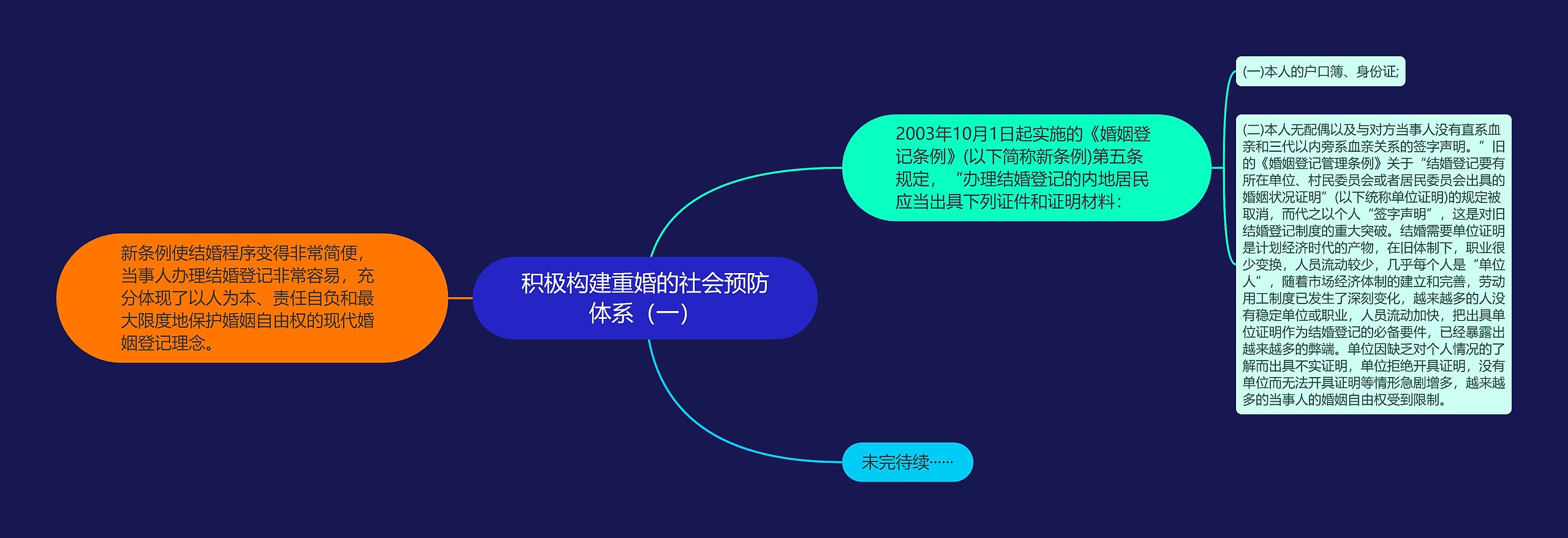 积极构建重婚的社会预防体系（一）

新条例使结婚程序变得非常简便，当事人办理结婚登记非常容易，充分体现了以人为本、责任自负和最大限度地保护婚姻自由权的现代婚姻登记理念。

2003年10月1日起实施的《婚姻登记条例》(以下简称新条例)第五条规定，“办理结婚登记的内地居民应当出具下列证件和证明材料：

(一)本人的户口簿、身份证;

(二)本人无配偶以及与对方当事人没有直系血亲和三代以内旁系血亲关系的签字声明。”旧的《婚姻登记管理条例》关于“结婚登记要有所在单位、村民委员会或者居民委员会出具的婚姻状况证明”(以下统称单位证明)的规定被取消，而代之以个人“签字声明”，这是对旧结婚登记制度的重大突破。结婚需要单位证明是计划经济时代的产物，在旧体制下，职业很少变换，人员流动较少，几乎每个人是“单位人”，随着市场经济体制的建立和完善，劳动用工制度已发生了深刻变化，越来越多的人没有稳定单位或职业，人员流动加快，把出具单位证明作为结婚登记的必备要件，已经暴露出越来越多的弊端。单位因缺乏对个人情况的了解而出具不实证明，单位拒绝开具证明，没有单位而无法开具证明等情形急剧增多，越来越多的当事人的婚姻自由权受到限制。

未完待续……